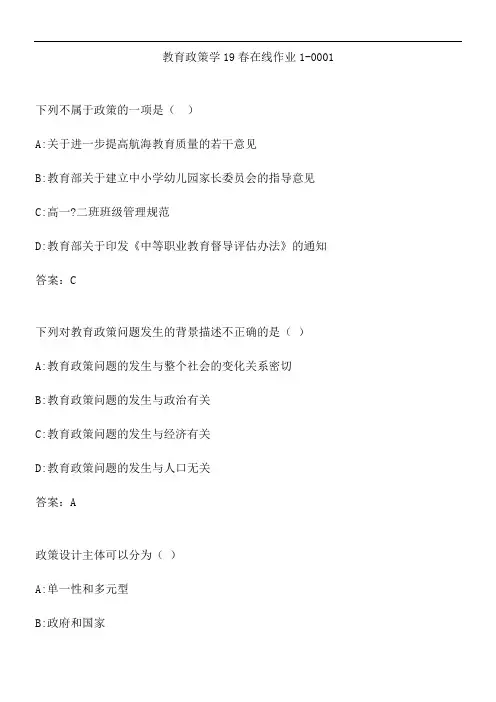 教育政策学19春在线作业1-0001

下列不属于政策的一项是（ ）

A:关于进一步提高航海教育质量的若干意见

B:教育部关于建立中小学幼儿园家长委员会的指导意见

C:高一?二班班级管理规范

D:教育部关于印发《中等职业教育督导评估办法》的通知

答案：C

下列对教育政策问题发生的背景描述不正确的是（ ）

A:教育政策问题的发生与整个社会的变化关系密切

B:教育政策问题的发生与政治有关

C:教育政策问题的发生与经济有关

D:教育政策问题的发生与人口无关

答案：A

政策设计主体可以分为（ ）

A:单一性和多元型

B:政府和国家